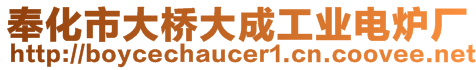 奉化市大桥大成工业电炉厂
http://boycechaucer1.cn.coovee.net